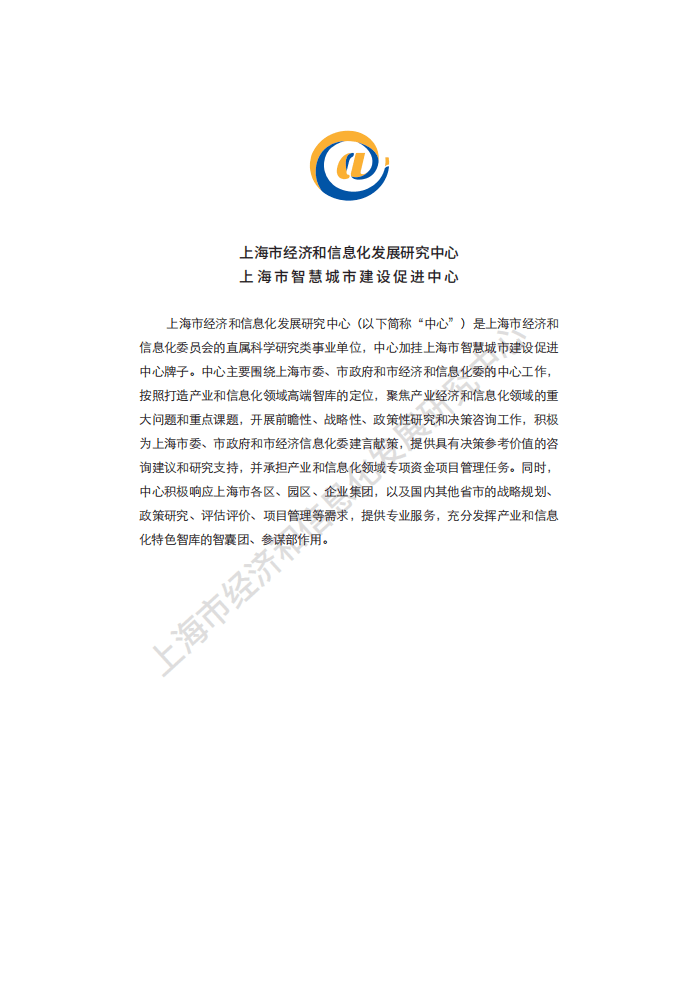 上海市经济和信息化发展研究中心
上海市智慧城市建设促进中心

上海市经济和信息化发展研究中心（以下简称“中心”）是上海市经济和信息化委员会的直属科学研究类事业单位，中心加挂上海市智慧城市建设促进中心牌子。中心主要围绕上海市委、市政府和市经济和信息化委的中心工作，按照打造产业和信息化领域高端智库的定位，聚焦产业经济和信息化领域的重大问题和重点课题，开展前瞻性、战略性、政策性研究和决策咨询工作，积极为上海市委、市政府和市经济信息化委建言献策，提供具有决策参考价值的咨询建议和研究支持，并承担产业和信息化领域专项资金项目管理任务。同时，中心积极响应上海市各区、园区、企业集团，以及国内其他省市的战略规划、政策研究、评估评价、项目管理等需求，提供专业服务，充分发挥产业和信息化特色智库的智囊团、参谋部作用。

上海市经济和信息化发展研究中心